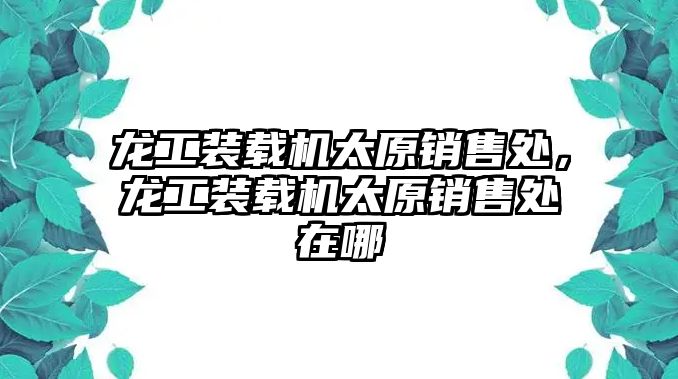 龙工装载机太原销售处，龙工装载机太原销售处在哪